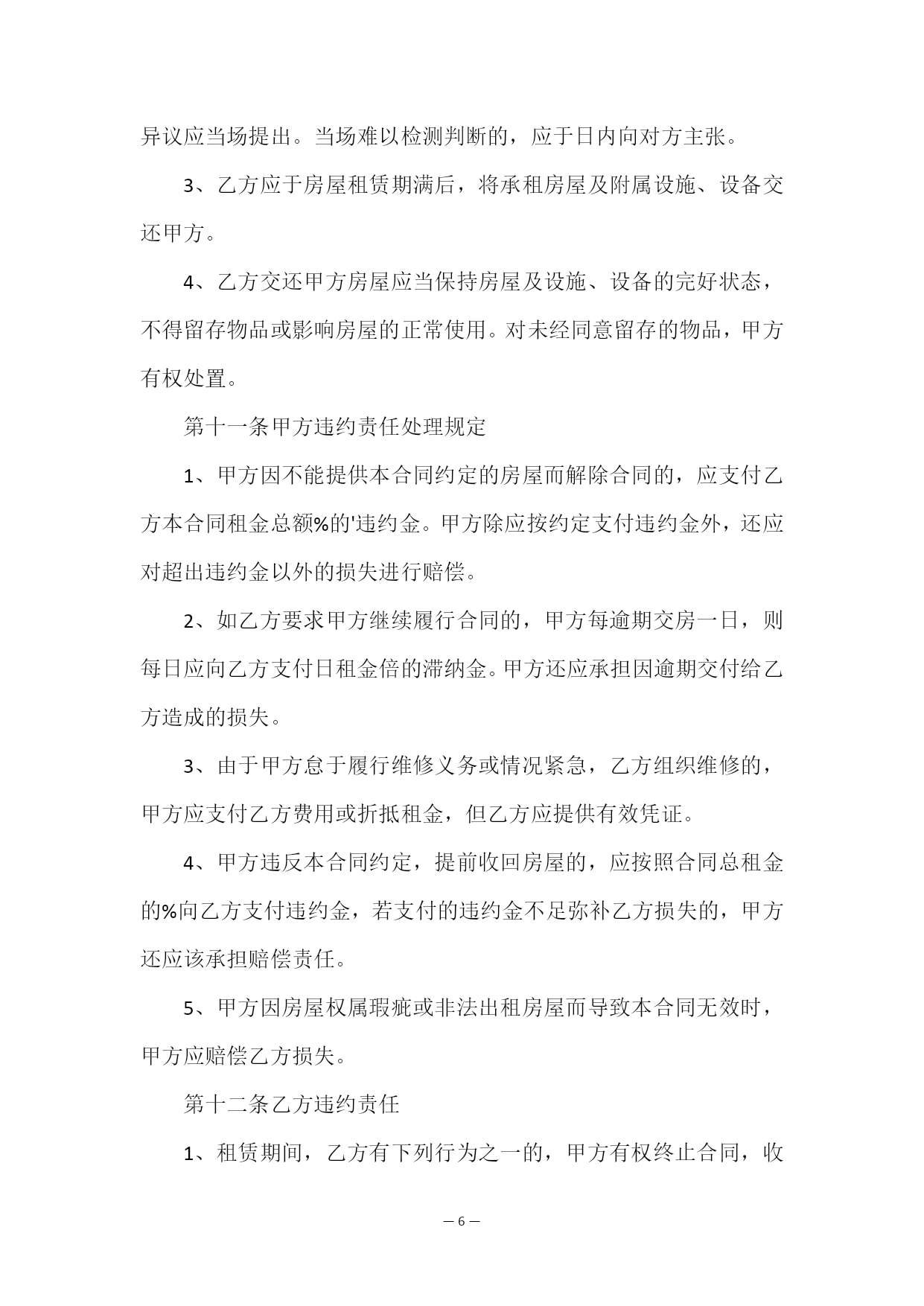 异议应当场提出。当场难以检测判断的，应于日内向对方主张。

3、乙方应于房屋租赁期满后，将承租房屋及附属设施、设备交还甲方。

4、乙方交还甲方房屋应当保持房屋及设施、设备的完好状态，不得留存物品或影响房屋的正常使用。对未经同意留存的物品，甲方有权处置。

第十一条甲方违约责任处理规定

1、甲方因不能提供本合同约定的房屋而解除合同的，应支付乙方本合同租金总额%的'违约金。甲方除应按约定支付违约金外，还应对超出违约金以外的损失进行赔偿。

2、如乙方要求甲方继续履行合同的，甲方每逾期交房一日，则每日应向乙方支付日租金倍的滞纳金。甲方还应承担因逾期交付给乙方造成的损失。

3、由于甲方怠于履行维修义务或情况紧急，乙方组织维修的，甲方应支付乙方费用或折抵租金，但乙方应提供有效凭证。

4、甲方违反本合同约定，提前收回房屋的，应按照合同总租金的%向乙方支付违约金，若支付的违约金不足弥补乙方损失的，甲方还应该承担赔偿责任。

5、甲方因房屋权属瑕疵或非法出租房屋而导致本合同无效时，甲方应赔偿乙方损失。

第十二条乙方违约责任

1、租赁期间，乙方有下列行为之一的，甲方有权终止合同，收

— 6 —